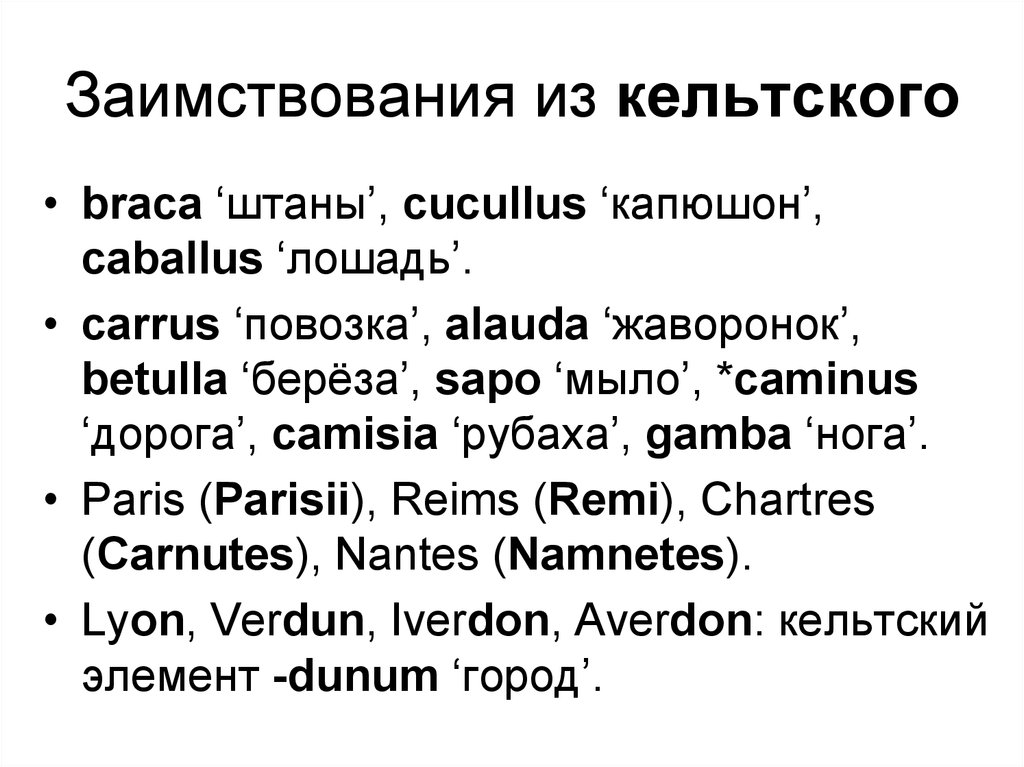 Заимствования из кельтского

• braca ‘штаны’, cucullus ‘капюшон’, caballus ‘лошадь’.
• carrus ‘повозка’, alauda ‘жаворонок’, betulla ‘берёза’, sapo ‘мыло’, *caminus ‘дорога’, camisia ‘рубаха’, gamba ‘нога’.
• Paris (Parisii), Reims (Remi), Chartres (Carnutes), Nantes (Namnetes).
• Lyon, Verdun, Iverdon, Averdon: кельтский элемент -dunum ‘город’.